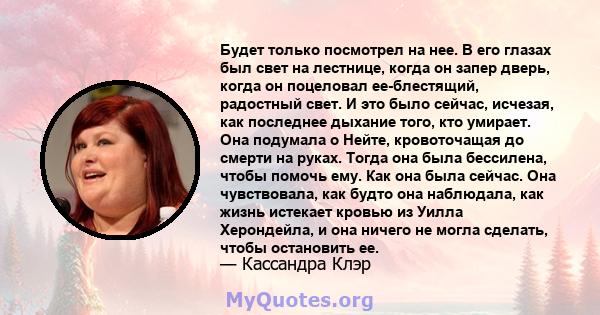 Будет только посмотрел на нее. В его глазах был свет на лестнице, когда он запер дверь, когда он поцеловал ее-блестящий, радостный свет. И это было сейчас, исчезая, как последнее дыхание того, кто умирает. Она подумала о Нейте, кровоточащая до смерти на руках. Тогда она была бессилена, чтобы помочь ему. Как она была сейчас. Она чувствовала, как будто она наблюдала, как жизнь истекает кровью из Уилла Херондейла, и она ничего не могла сделать, чтобы остановить ее.
— Кассандра Клэр

MyQuotes.org